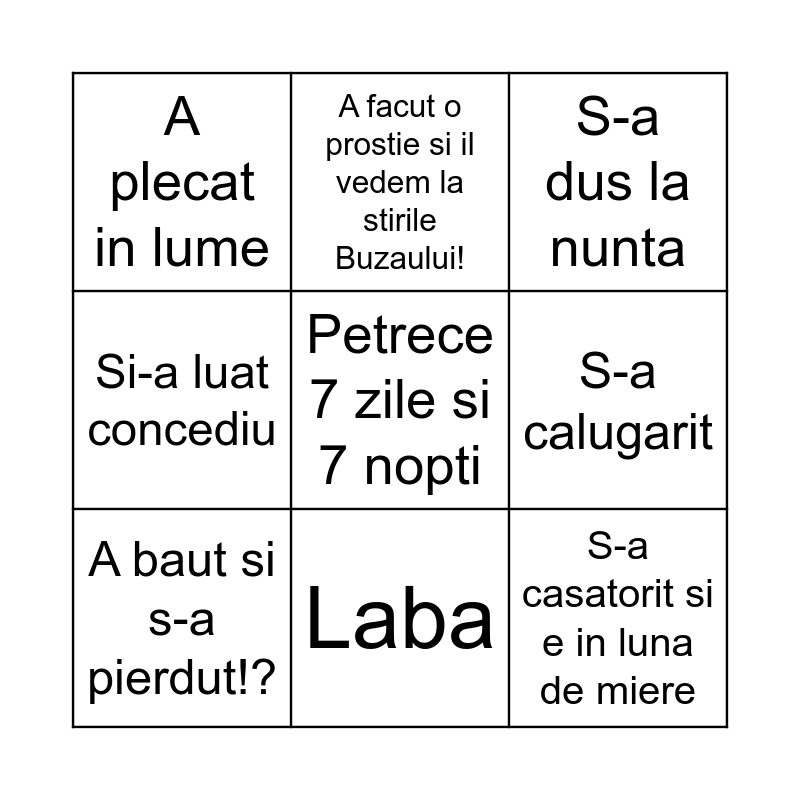 | | | |
|---|---|---|
| A plecat in lume | A facut o prostie si il vedem la stirile Buzaului! | S-a dus la nunta |
| Si-a luat concediu | Petrece 7 zile si 7 nopti | S-a calugarit |
| A baut si s-a pierdut!? | Laba | S-a casatorit si e in luna de miere |